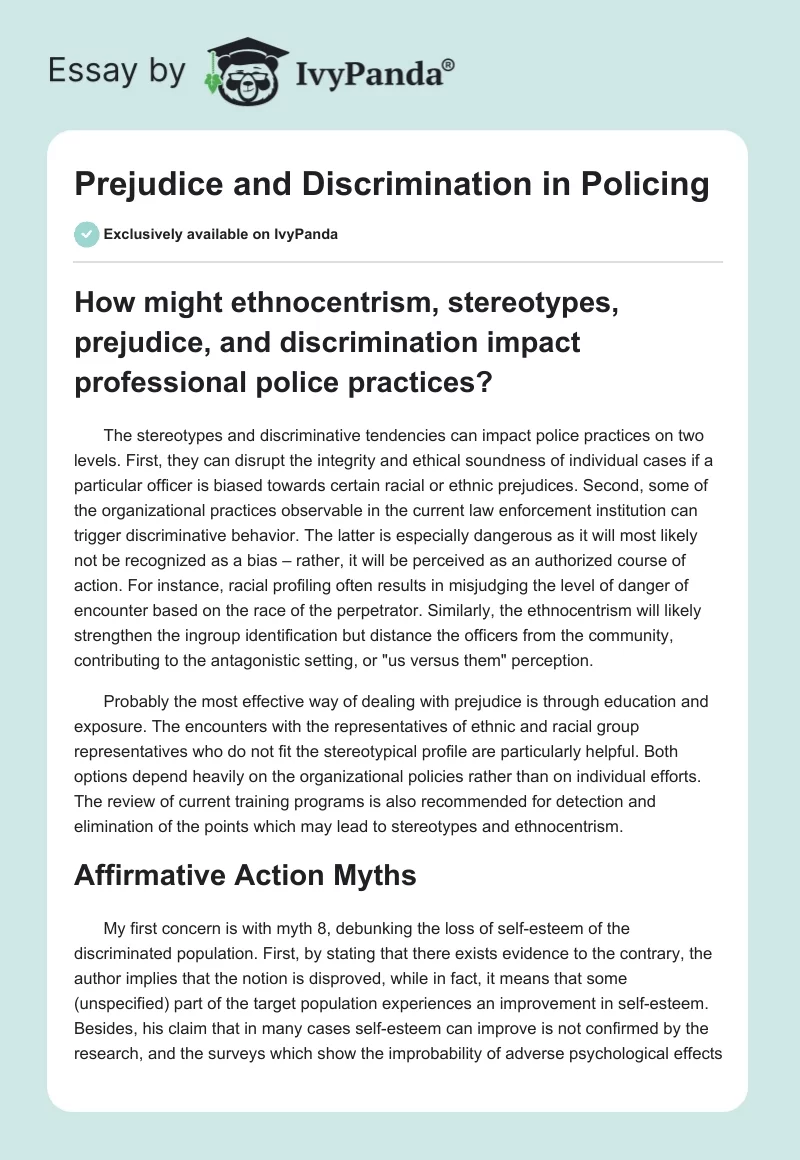 Essay by IvyPanda®

Prejudice and Discrimination in Policing

Exclusively available on IvyPanda

How might ethnocentrism, stereotypes, prejudice, and discrimination impact professional police practices?

The stereotypes and discriminative tendencies can impact police practices on two levels. First, they can disrupt the integrity and ethical soundness of individual cases if a particular officer is biased towards certain racial or ethnic prejudices. Second, some of the organizational practices observable in the current law enforcement institution can trigger discriminative behavior. The latter is especially dangerous as it will most likely not be recognized as a bias – rather, it will be perceived as an authorized course of action. For instance, racial profiling often results in misjudging the level of danger of encounter based on the race of the perpetrator. Similarly, the ethnocentrism will likely strengthen the ingroup identification but distance the officers from the community, contributing to the antagonistic setting, or "us versus them" perception.

Probably the most effective way of dealing with prejudice is through education and exposure. The encounters with the representatives of ethnic and racial group representatives who do not fit the stereotypical profile are particularly helpful. Both options depend heavily on the organizational policies rather than on individual efforts. The review of current training programs is also recommended for detection and elimination of the points which may lead to stereotypes and ethnocentrism.

Affirmative Action Myths

My first concern is with myth 8, debunking the loss of self-esteem of the discriminated population. First, by stating that there exists evidence to the contrary, the author implies that the notion is disproved, while in fact, it means that some (unspecified) part of the target population experiences an improvement in self-esteem. Besides, his claim that in many cases self-esteem can improve is not confirmed by the research, and the surveys which show the improbability of adverse psychological effects